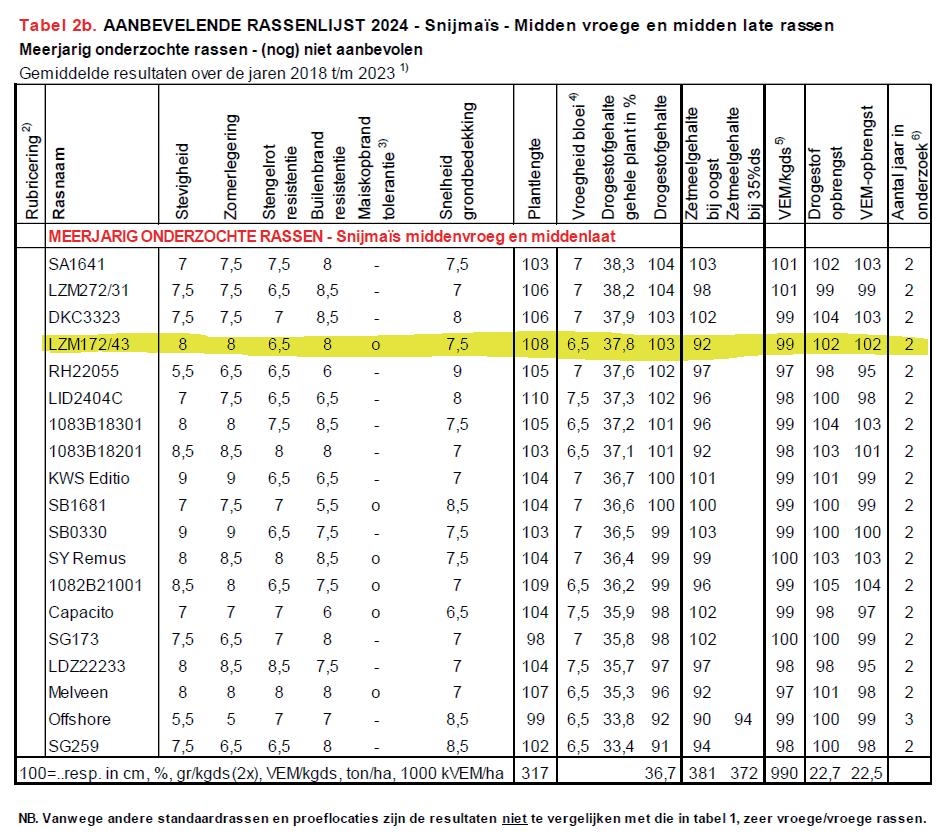 Tabel 2b. AANBEVELENDE RASSENLIJST 2024 - Snijmaïs - Midden vroege en midden late rassen
Meerjarig onderzochte rassen - (nog) niet aanbevolen
Gemiddelde resultaten over de jaren 2018 t/m 2023 $^{1)}$

| Rubricering $^{2)}$ | Rasnaam | Stevigheid | Zomerlegering | Stengelrot resistentie | Builenbrand resistentie | Maiskopbrand tolerantie $^{3)}$ | Snelheid grondbedekking | Plantlengte | Vroegheid bloei $^{4)}$ | Drogestofgehalte gehele plant in % | Drogestofgehalte | Zetmeelgehalte bij oogst | Zetmeelgehalte bij 35%ds | VEM/kgds $^{5)}$ | Drogestof opbrengst | VEM-opbrengst | Aantal jaar in onderzoek $^{6)}$ |
|---|---|---|---|---|---|---|---|---|---|---|---|---|---|---|---|---|---|
| | MEERJARIG ONDERZOCHTE RASSEN - Snijmaïs middenvroeg en middenlaat | | | | | | | | | | | | | | | | |
| | SA1641 | 7 | 7,5 | 7,5 | 8 | - | 7,5 | 103 | 7 | 38,3 | 104 | 103 | | 101 | 102 | 103 | 2 |
| | LZM272/31 | 7,5 | 7,5 | 6,5 | 8,5 | - | 7 | 106 | 7 | 38,2 | 104 | 98 | | 101 | 99 | 99 | 2 |
| | DKC3323 | 7,5 | 7,5 | 7 | 8,5 | - | 8 | 106 | 7 | 37,9 | 103 | 102 | | 99 | 104 | 103 | 2 |
| | LZM172/43 | 8 | 8 | 6,5 | 8 | o | 7,5 | 108 | 6,5 | 37,8 | 103 | 92 | | 99 | 102 | 102 | 2 |
| | RH22055 | 5,5 | 6,5 | 6,5 | 6 | - | 9 | 105 | 7 | 37,6 | 102 | 97 | | 97 | 98 | 95 | 2 |
| | LID2404C | 7 | 7,5 | 6,5 | 6,5 | - | 8 | 110 | 7,5 | 37,3 | 102 | 96 | | 98 | 100 | 98 | 2 |
| | 1083B18301 | 8 | 8 | 7,5 | 8,5 | - | 7,5 | 105 | 6,5 | 37,2 | 101 | 96 | | 99 | 104 | 103 | 2 |
| | 1083B18201 | 8,5 | 8,5 | 8 | 8 | - | 7 | 103 | 6,5 | 37,1 | 101 | 92 | | 98 | 103 | 101 | 2 |
| | KWS Editio | 9 | 9 | 6,5 | 6,5 | - | 7 | 104 | 7 | 36,7 | 100 | 101 | | 99 | 101 | 99 | 2 |
| | SB1681 | 7 | 7,5 | 7 | 5,5 | o | 8,5 | 104 | 7 | 36,6 | 100 | 100 | | 99 | 100 | 99 | 2 |
| | SB0330 | 9 | 9 | 6,5 | 7,5 | - | 7,5 | 103 | 7 | 36,5 | 99 | 103 | | 99 | 100 | 100 | 2 |
| | SY Remus | 8 | 8,5 | 8 | 8,5 | o | 7,5 | 104 | 7 | 36,4 | 99 | 99 | | 100 | 103 | 103 | 2 |
| | 1082B21001 | 8,5 | 8 | 6,5 | 7,5 | o | 7 | 109 | 6,5 | 36,2 | 99 | 96 | | 99 | 105 | 104 | 2 |
| | Capacito | 7 | 7 | 7 | 6 | o | 6,5 | 104 | 7,5 | 35,9 | 98 | 102 | | 99 | 98 | 97 | 2 |
| | SG173 | 7,5 | 6,5 | 7 | 8 | - | 7 | 98 | 7 | 35,8 | 98 | 102 | | 100 | 100 | 99 | 2 |
| | LDZ22233 | 8 | 8,5 | 8,5 | 7,5 | - | 7 | 104 | 7,5 | 35,7 | 97 | 97 | | 98 | 98 | 95 | 2 |
| | Melveen | 8 | 8 | 8 | 8 | o | 7 | 107 | 6,5 | 35,3 | 96 | 92 | | 97 | 101 | 98 | 2 |
| | Offshore | 5,5 | 5 | 7 | 7 | - | 8,5 | 99 | 6,5 | 33,8 | 92 | 90 | 94 | 99 | 100 | 99 | 3 |
| | SG259 | 7,5 | 6,5 | 6,5 | 8 | - | 8,5 | 102 | 6,5 | 33,4 | 91 | 94 | | 98 | 100 | 98 | 2 |
| 100=..resp. in cm, %, gr/kgds(2x), VEM/kgds, ton/ha, 1000 kVEM/ha | | | | | | | | 317 | | | 36,7 | 381 | 372 | 990 | 22,7 | 22,5 | |

NB. Vanwege andere standaardrassen en proeflocaties zijn de resultaten niet te vergelijken met die in tabel 1, zeer vroege/vroege rassen.